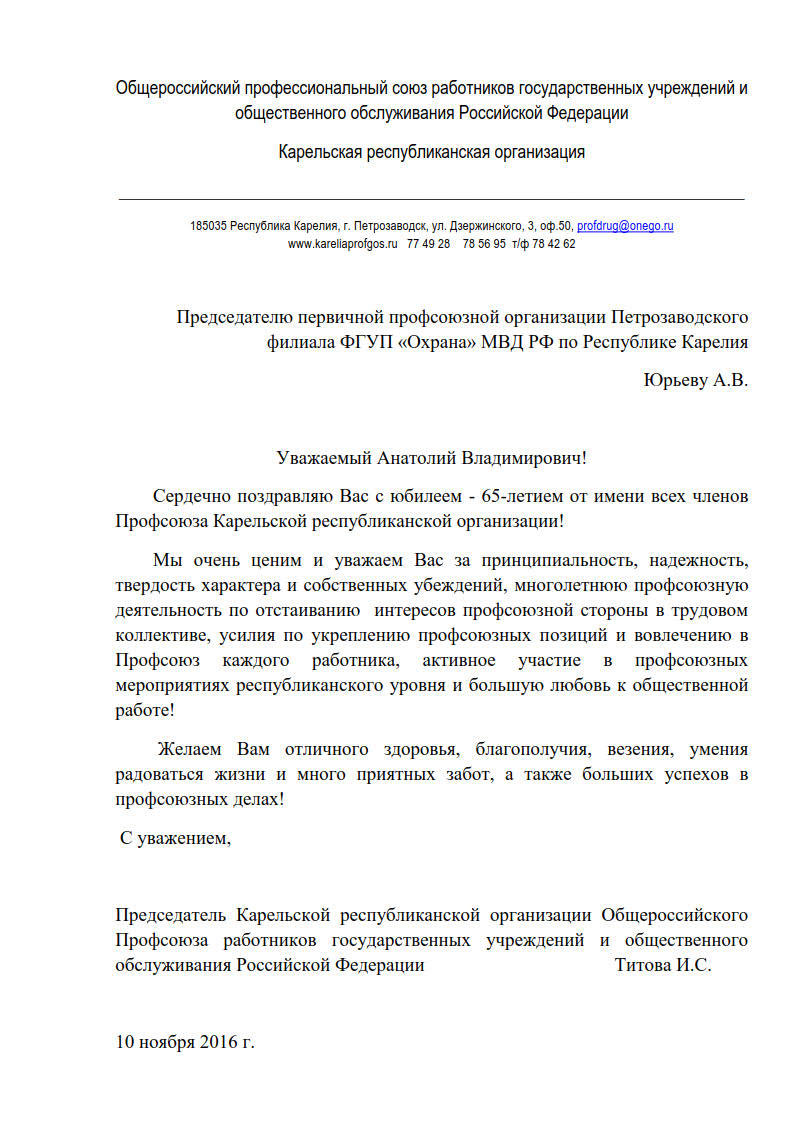 Общероссийский профессиональный союз работников государственных учреждений и общественного обслуживания Российской Федерации

Карельская республиканская организация

185035 Республика Карелия, г. Петрозаводск, ул. Дзержинского, 3, оф.50, profdrug@onego.ru
www.kareliaprofgos.ru 77 49 28 78 56 95 т/ф 78 42 62

Председателю первичной профсоюзной организации Петрозаводского филиала ФГУП «Охрана» МВД РФ по Республике Карелия

Юрьеву А.В.

Уважаемый Анатолий Владимирович!

Сердечно поздравляю Вас с юбилеем - 65-летием от имени всех членов Профсоюза Карельской республиканской организации!

Мы очень ценим и уважаем Вас за принципиальность, надежность, твердость характера и собственных убеждений, многолетнюю профсоюзную деятельность по отстаиванию интересов профсоюзной стороны в трудовом коллективе, усилия по укреплению профсоюзных позиций и вовлечению в Профсоюз каждого работника, активное участие в профсоюзных мероприятиях республиканского уровня и большую любовь к общественной работе!

Желаем Вам отличного здоровья, благополучия, везения, умения радоваться жизни и много приятных забот, а также больших успехов в профсоюзных делах!

С уважением,

Председатель Карельской республиканской организации Общероссийского Профсоюза работников государственных учреждений и общественного обслуживания Российской Федерации Титова И.С.

10 ноября 2016 г.